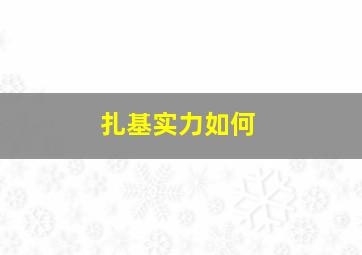 扎基实力如何